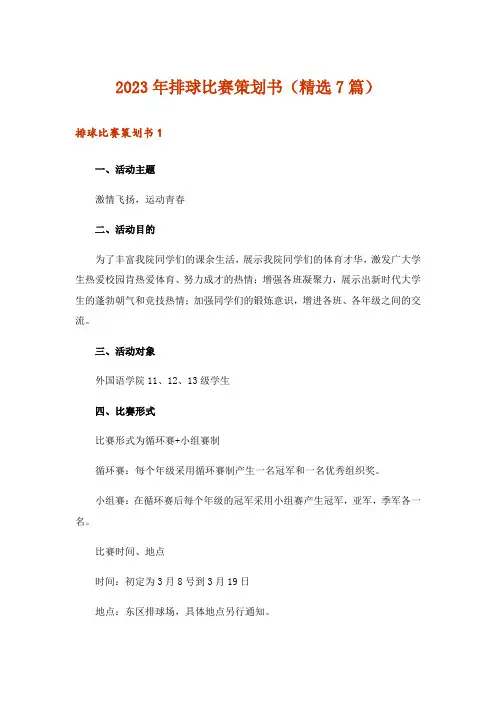 2023年排球比赛策划书（精选7篇）

排球比赛策划书1

一、活动主题

激情飞扬，运动青春

二、活动目的

为了丰富我院同学们的课余生活，展示我院同学们的体育才华，激发广大学生热爱校园肯热爱体育、努力成才的热情；增强各班凝聚力，展示出新时代大学生的蓬勃朝气和竞技热情；加强同学们的锻炼意识，增进各班、各年级之间的交流。

三、活动对象

外国语学院11、12、13级学生

四、比赛形式

比赛形式为循环赛+小组赛制

循环赛：每个年级采用循环赛制产生一名冠军和一名优秀组织奖。

小组赛：在循环赛后每个年级的冠军采用小组赛产生冠军，亚军，季军各一名。

比赛时间、地点

时间：初定为3月8号到3月19日

地点：东区排球场，具体地点另行通知。